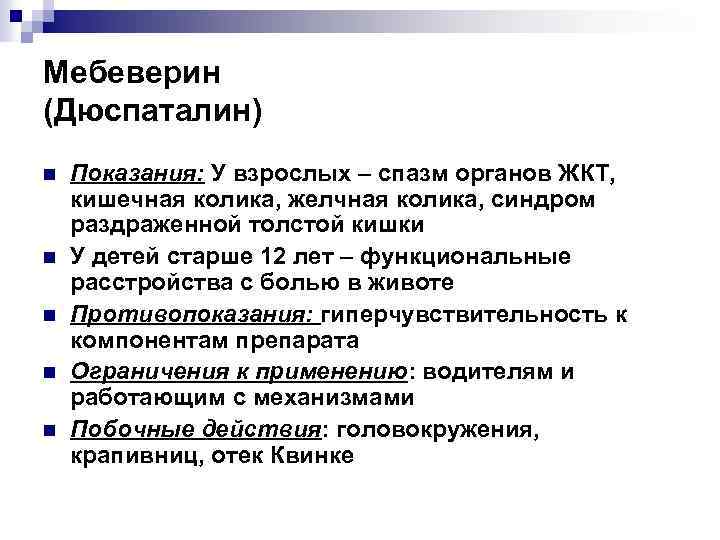 Мебеверин (Дюспаталин)

Показания: У взрослых – спазм органов ЖКТ, кишечная колика, желчная колика, синдром раздраженной толстой кишки

У детей старше 12 лет – функциональные расстройства с болью в животе

Противопоказания: гиперчувствительность к компонентам препарата

Ограничения к применению: водителям и работающим с механизмами

Побочные действия: головокружения, крапивниц, отек Квинке